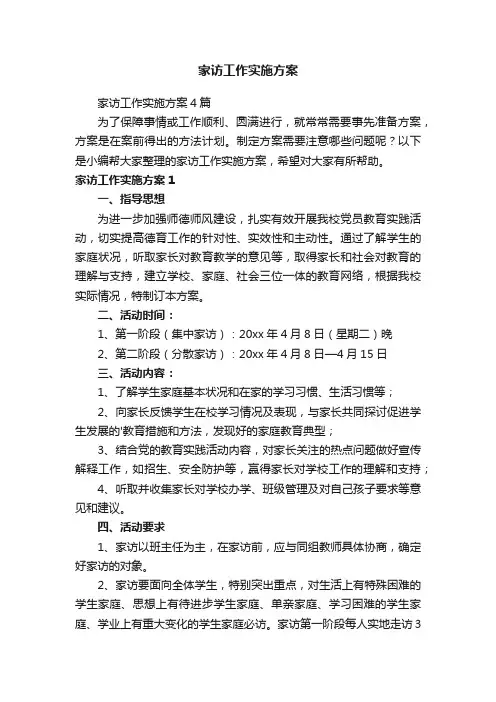 家访工作实施方案

家访工作实施方案4篇

为了保障事情或工作顺利、圆满进行，就常常需要事先准备方案，方案是在案前得出的方法计划。制定方案需要注意哪些问题呢？以下是小编帮大家整理的家访工作实施方案，希望对大家有所帮助。

家访工作实施方案1

一、指导思想

为进一步加强师德师风建设，扎实有效开展我校党员教育实践活动，切实提高德育工作的针对性、实效性和主动性。通过了解学生的家庭状况，听取家长对教育教学的意见等，取得家长和社会对教育的理解与支持，建立学校、家庭、社会三位一体的教育网络，根据我校实际情况，特制订本方案。

二、活动时间：

1、第一阶段（集中家访）：20xx年4月8日（星期二）晚

2、第二阶段（分散家访）：20xx年4月8日—4月15日

三、活动内容：

1、了解学生家庭基本状况和在家的学习习惯、生活习惯等；

2、向家长反馈学生在校学习情况及表现，与家长共同探讨促进学生发展的'教育措施和方法，发现好的家庭教育典型；

3、结合党的教育实践活动内容，对家长关注的热点问题做好宣传解释工作，如招生、安全防护等，赢得家长对学校工作的理解和支持；

4、听取并收集家长对学校办学、班级管理及对自己孩子要求等意见和建议。

四、活动要求

1、家访以班主任为主，在家访前，应与同组教师具体协商，确定好家访的对象。

2、家访要面向全体学生，特别突出重点，对生活上有特殊困难的学生家庭、思想上有待进步学生家庭、单亲家庭、学习困难的学生家庭、学业上有重大变化的学生家庭必访。家访第一阶段每人实地走访3